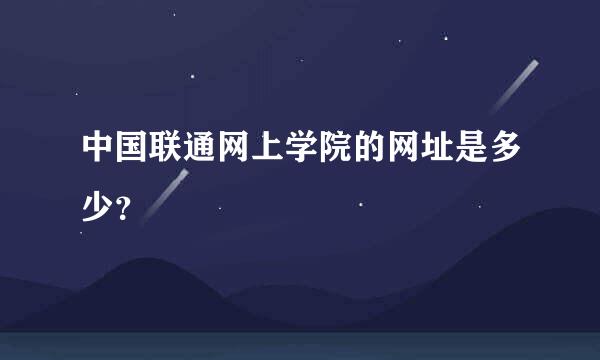 中国联通网上学院的网址是多少？